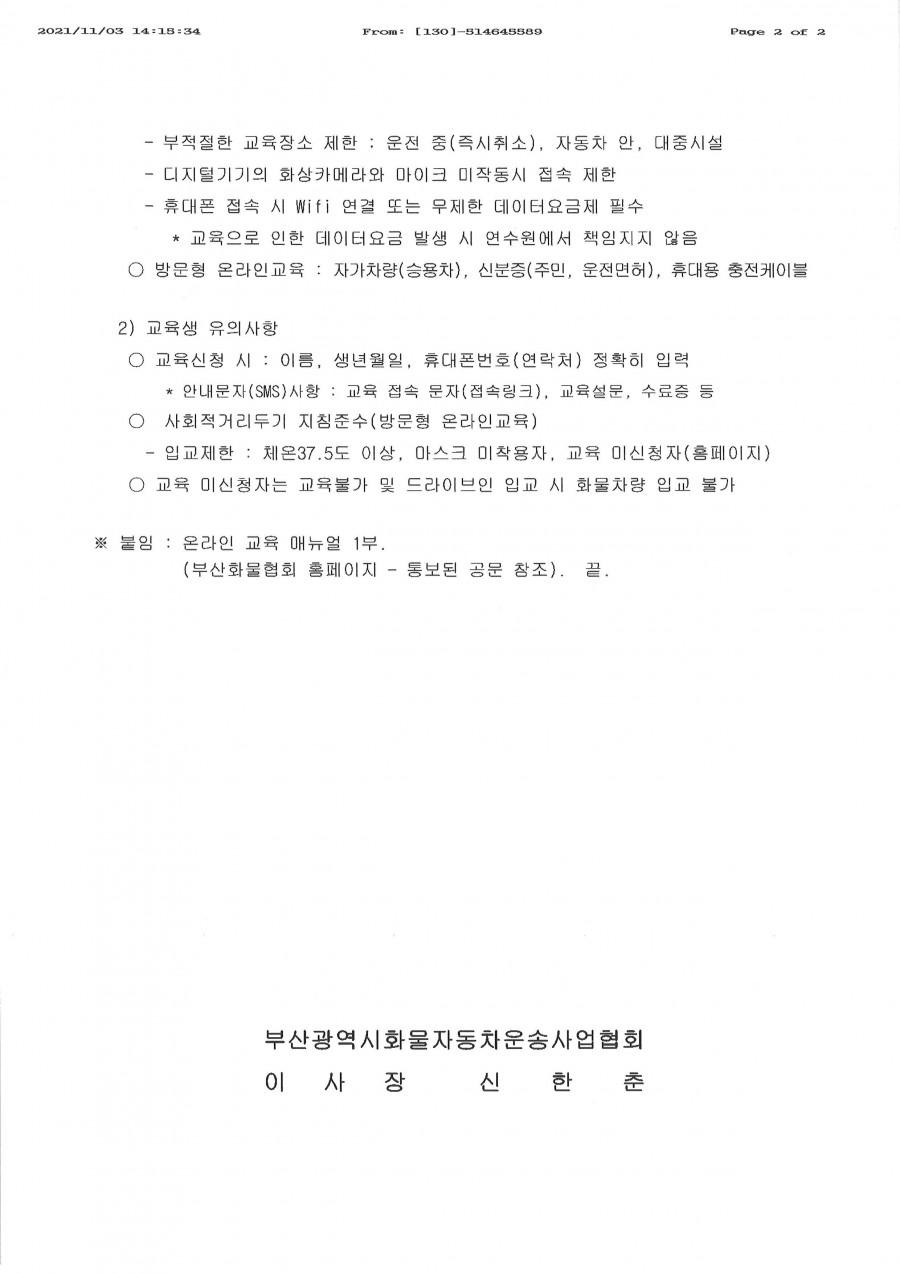 2021/11/03 14:18:34 From: [130]-514645589 Page 2 of 2

- 부적절한 교육장소 제한 : 운전 중(즉시취소), 자동차 안, 대중시설
- 디지털기기의 화상카메라와 마이크 미작동시 접속 제한
- 휴대폰 접속 시 Wifi 연결 또는 무제한 데이터요금제 필수
* 교육으로 인한 데이터요금 발생 시 연수원에서 책임지지 않음
○ 방문형 온라인교육 : 자가차량(승용차), 신분증(주민, 운전면허), 휴대용 충전케이블

2) 교육생 유의사항
○ 교육신청 시 : 이름, 생년월일, 휴대폰번호(연락처) 정확히 입력
* 안내문자(SMS)사항 : 교육 접속 문자(접속링크), 교육설문, 수료증 등
○ 사회적거리두기 지침준수(방문형 온라인교육)
- 입교제한 : 체온37.5도 이상, 마스크 미착용자, 교육 미신청자(홈페이지)
○ 교육 미신청자는 교육불가 및 드라이브인 입교 시 화물차량 입교 불가

※ 붙임 : 온라인 교육 매뉴얼 1부.
(부산화물협회 홈페이지 - 통보된 공문 참조). 끝.

부산광역시화물자동차운송사업협회
이 사 장 신 한 춘